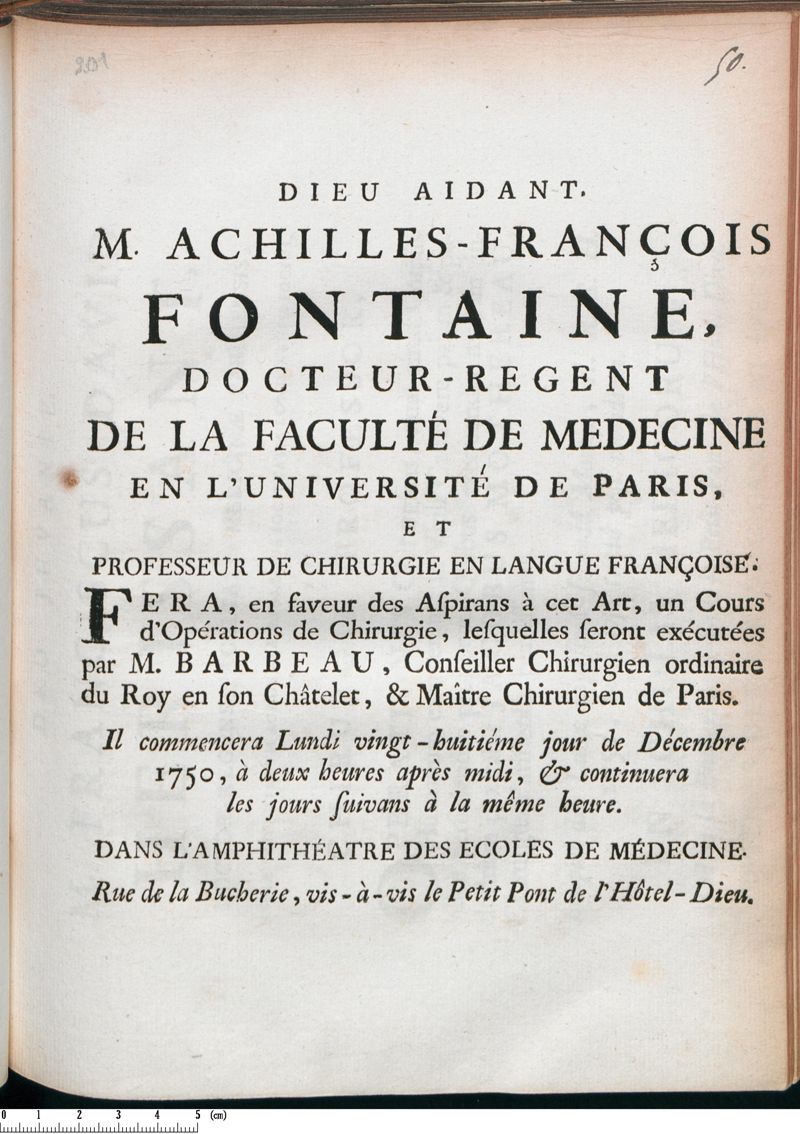 201

50.

DIEU AIDANT.
M. ACHILLES-FRANÇOIS
FONTAINE,
DOCTEUR-REGENT
DE LA FACULTÉ DE MEDECINE
EN L'UNIVERSITÉ DE PARIS,
ET
PROFESSEUR DE CHIRURGIE EN LANGUE FRANÇOISE.

FERA, en faveur des Aſpirans à cet Art, un Cours d'Opérations de Chirurgie, leſquelles ſeront exécutées par M. BARBEAU, Conſeiller Chirurgien ordinaire du Roy en ſon Châtelet, & Maître Chirurgien de Paris.

Il commencera Lundi vingt-huitiéme jour de Décembre 1750, à deux heures après midi, & continuera les jours ſuivans à la même heure.

DANS L'AMPHITHÉATRE DES ECOLES DE MÉDECINE.
Rue de la Bucherie, vis-à-vis le Petit Pont de l'Hôtel-Dieu.

0 1 2 3 4 5 (cm)